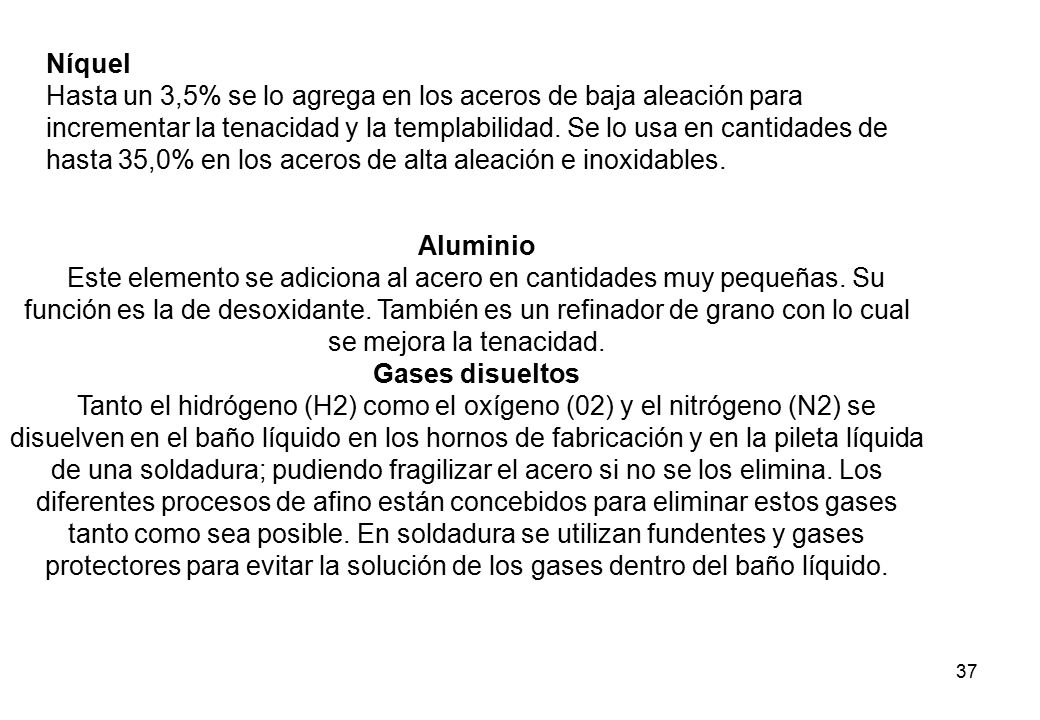 Níquel
Hasta un 3,5% se lo agrega en los aceros de baja aleación para incrementar la tenacidad y la templabilidad. Se lo usa en cantidades de hasta 35,0% en los aceros de alta aleación e inoxidables.

Aluminio
Este elemento se adiciona al acero en cantidades muy pequeñas. Su función es la de desoxidante. También es un refinador de grano con lo cual se mejora la tenacidad.
Gases disueltos
Tanto el hidrógeno (H2) como el oxígeno (02) y el nitrógeno (N2) se disuelven en el baño líquido en los hornos de fabricación y en la pileta líquida de una soldadura; pudiendo fragilizar el acero si no se los elimina. Los diferentes procesos de afino están concebidos para eliminar estos gases tanto como sea posible. En soldadura se utilizan fundentes y gases protectores para evitar la solución de los gases dentro del baño líquido.

37